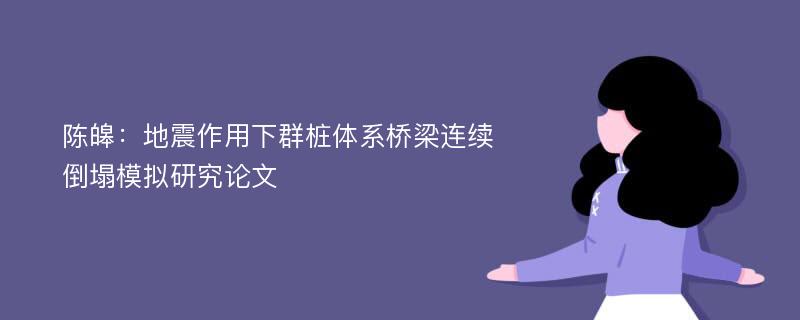 陈皞：地震作用下群桩体系桥梁连续倒塌模拟研究论文